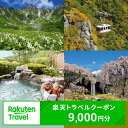 Rakuten Travel

楽天トラベルクーポン
9,000円分